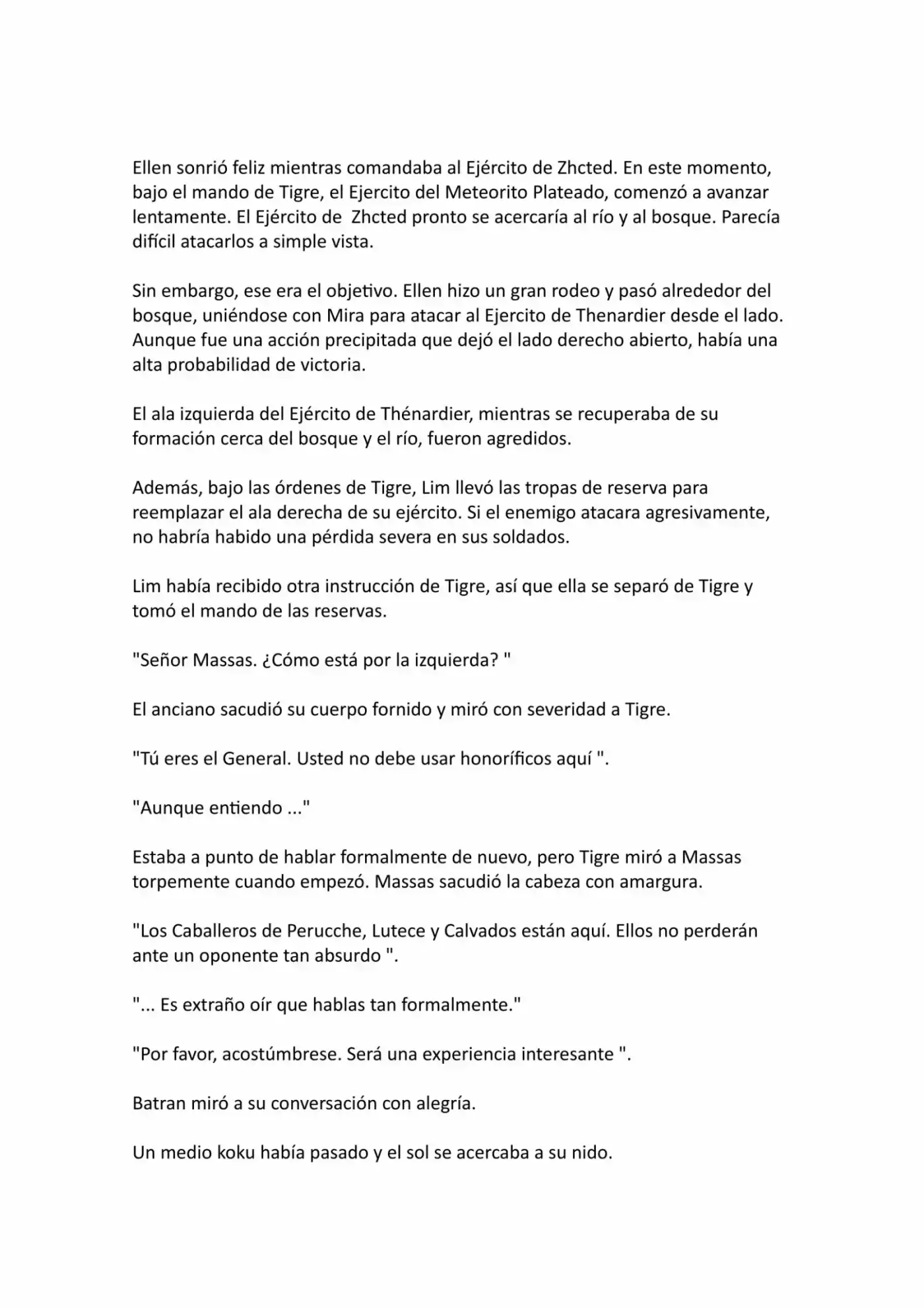 Ellen sonrió feliz mientras comandaba al Ejército de Zhcted. En este momento, bajo el mando de Tigre, el Ejercito del Meteorito Plateado, comenzó a avanzar lentamente. El Ejército de Zhcted pronto se acercaría al río y al bosque. Parecía difícil atacarlos a simple vista.

Sin embargo, ese era el objetivo. Ellen hizo un gran rodeo y pasó alrededor del bosque, uniéndose con Mira para atacar al Ejercito de Thenardier desde el lado. Aunque fue una acción precipitada que dejó el lado derecho abierto, había una alta probabilidad de victoria.

El ala izquierda del Ejército de Thénardier, mientras se recuperaba de su formación cerca del bosque y el río, fueron agredidos.

Además, bajo las órdenes de Tigre, Lim llevó las tropas de reserva para reemplazar el ala derecha de su ejército. Si el enemigo atacara agresivamente, no habría habido una pérdida severa en sus soldados.

Lim había recibido otra instrucción de Tigre, así que ella se separó de Tigre y tomó el mando de las reservas.

"Señor Massas. ¿Cómo está por la izquierda? "

El anciano sacudió su cuerpo fornido y miró con severidad a Tigre.

"Tú eres el General. Usted no debe usar honoríficos aquí ".

"Aunque entiendo ..."

Estaba a punto de hablar formalmente de nuevo, pero Tigre miró a Massas torpemente cuando empezó. Massas sacudió la cabeza con amargura.

"Los Caballeros de Perucche, Lutece y Calvados están aquí. Ellos no perderán ante un oponente tan absurdo ".

"... Es extraño oír que hablas tan formalmente."

"Por favor, acostúmbrese. Será una experiencia interesante ".

Batran miró a su conversación con alegría.

Un medio koku había pasado y el sol se acercaba a su nido.